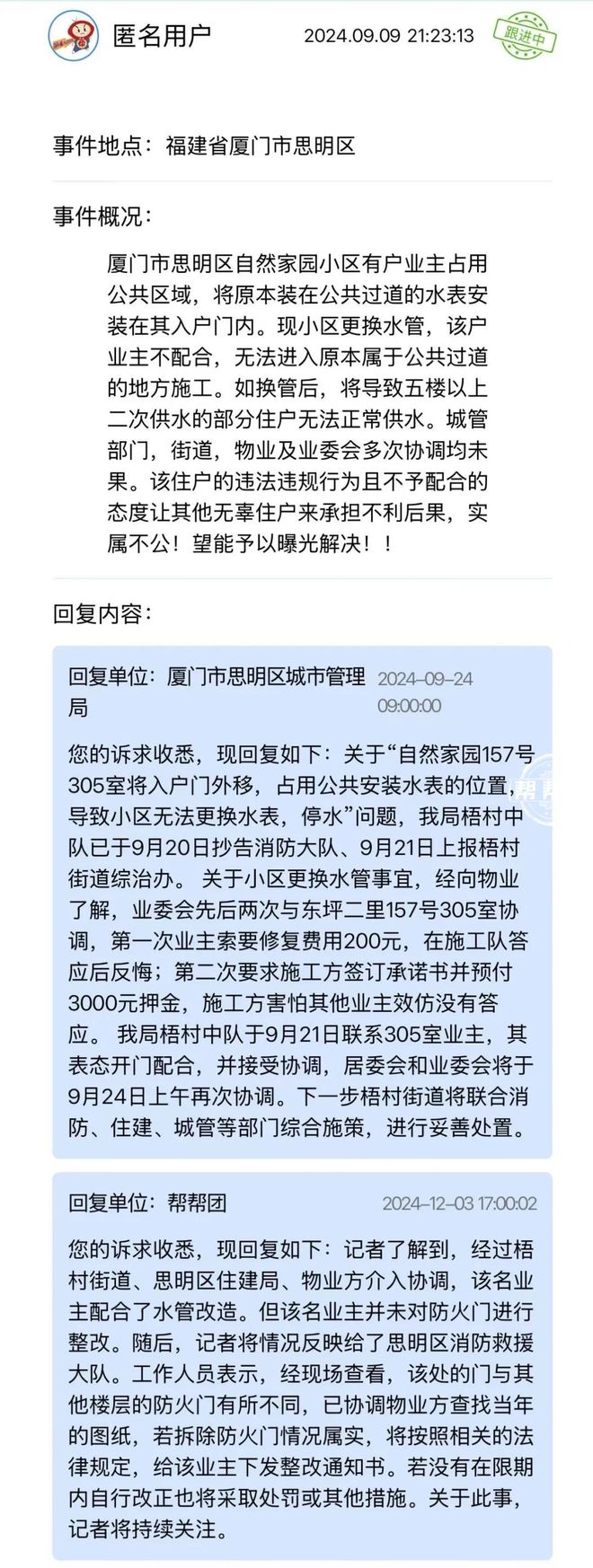 匿名用户 2024.09.09 21:23:13 跟进中

事件地点：福建省厦门市思明区

事件概况：

厦门市思明区自然家园小区有户业主占用公共区域，将原本装在公共过道的水表安装在其入户门内。现小区更换水管，该户业主不配合，无法进入原本属于公共过道的地方施工。如换管后，将导致五楼以上二次供水的部分住户无法正常供水。城管部门，街道，物业及业委会多次协调均未果。该住户的违法违规行为且不予配合的态度让其他无辜住户来承担不利后果，实属不公！望能予以曝光解决！！

回复内容：

回复单位：厦门市思明区城市管理局 2024-09-24 09:00:00

您的诉求收悉，现回复如下：关于“自然家园157号305室将入户门外移，占用公共安装水表的位置，导致小区无法更换水表，停水”问题，我局梧村中队已于9月20日抄告消防大队、9月21日上报梧村街道综治办。 关于小区更换水管事宜，经向物业了解，业委会先后两次与东坪二里157号305室协调，第一次业主索要修复费用200元，在施工队答应后反悔；第二次要求施工方签订承诺书并预付3000元押金，施工方害怕其他业主效仿没有答应。 我局梧村中队于9月21日联系305室业主，其表态开门配合，并接受协调，居委会和业委会将于9月24日上午再次协调。下一步梧村街道将联合消防、住建、城管等部门综合施策，进行妥善处置。

回复单位：帮帮团 2024-12-03 17:00:02

您的诉求收悉，现回复如下：记者了解到，经过梧村街道、思明区住建局、物业方介入协调，该名业主配合了水管改造。但该名业主并未对防火门进行整改。随后，记者将情况反映给了思明区消防救援大队。工作人员表示，经现场查看，该处的门与其他楼层的防火门有所不同，已协调物业方查找当年的图纸，若拆除防火门情况属实，将按照相关的法律规定，给该业主下发整改通知书。若没有在限期内自行改正也将采取处罚或其他措施。关于此事，记者将持续关注。